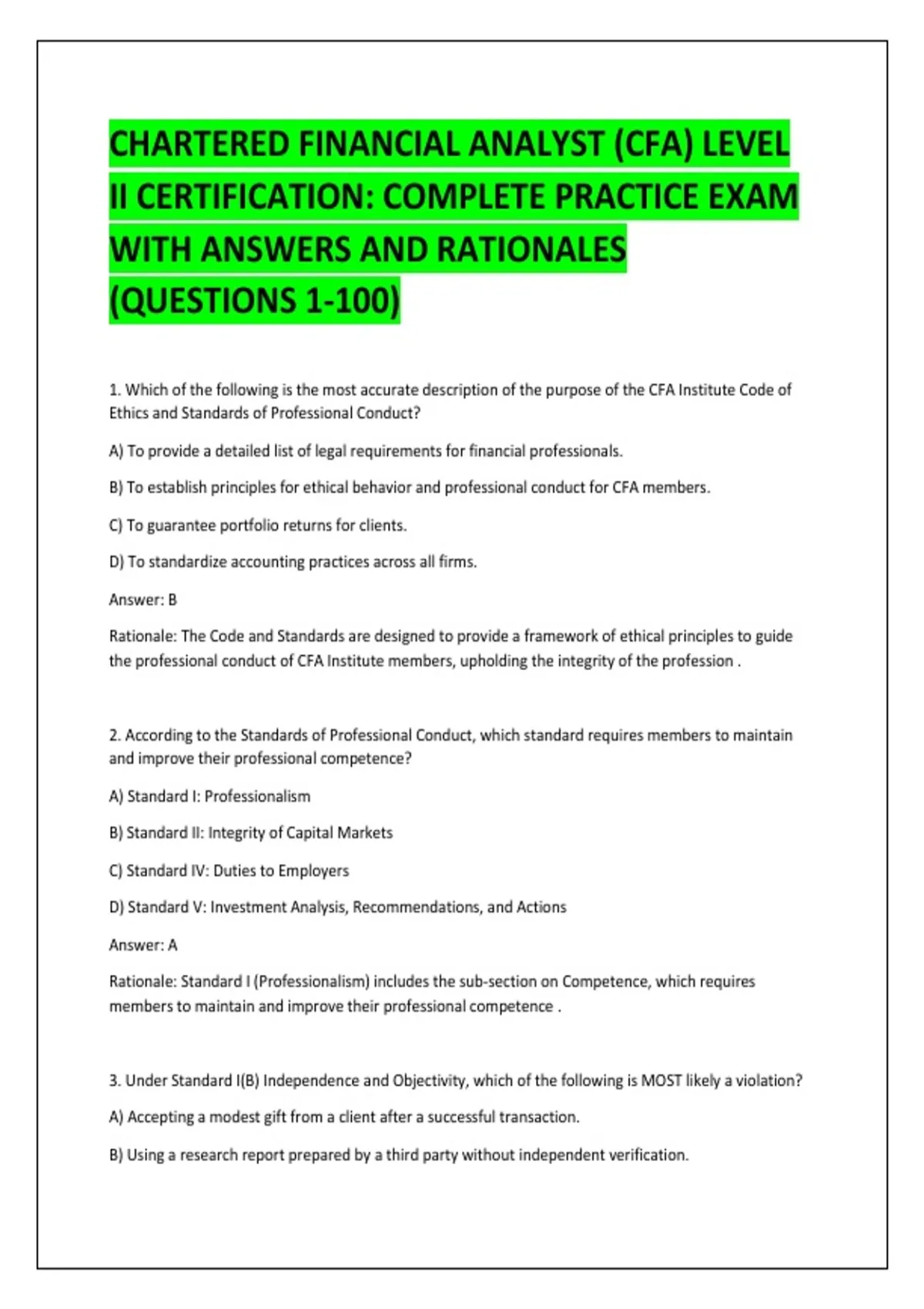 CHARTERED FINANCIAL ANALYST (CFA) LEVEL II CERTIFICATION: COMPLETE PRACTICE EXAM WITH ANSWERS AND RATIONALES (QUESTIONS 1-100)

1. Which of the following is the most accurate description of the purpose of the CFA Institute Code of Ethics and Standards of Professional Conduct?

A) To provide a detailed list of legal requirements for financial professionals.

B) To establish principles for ethical behavior and professional conduct for CFA members.

C) To guarantee portfolio returns for clients.

D) To standardize accounting practices across all firms.

Answer: B

Rationale: The Code and Standards are designed to provide a framework of ethical principles to guide the professional conduct of CFA Institute members, upholding the integrity of the profession .

2. According to the Standards of Professional Conduct, which standard requires members to maintain and improve their professional competence?

A) Standard I: Professionalism

B) Standard II: Integrity of Capital Markets

C) Standard IV: Duties to Employers

D) Standard V: Investment Analysis, Recommendations, and Actions

Answer: A

Rationale: Standard I (Professionalism) includes the sub-section on Competence, which requires members to maintain and improve their professional competence .

3. Under Standard I(B) Independence and Objectivity, which of the following is MOST likely a violation?

A) Accepting a modest gift from a client after a successful transaction.

B) Using a research report prepared by a third party without independent verification.